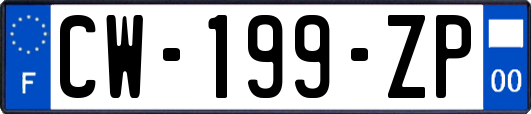 F
CW-199-ZP
00